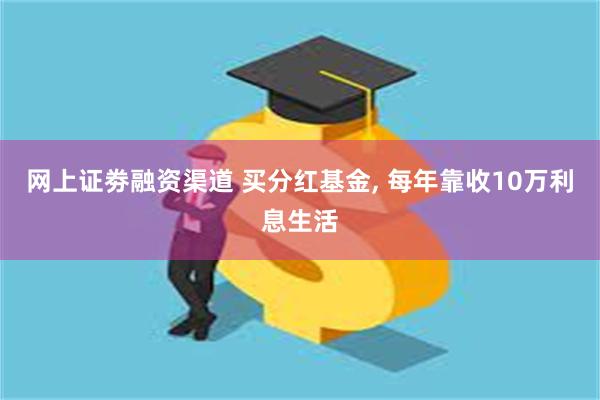 网上证券融资渠道 买分红基金, 每年靠收10万利息生活